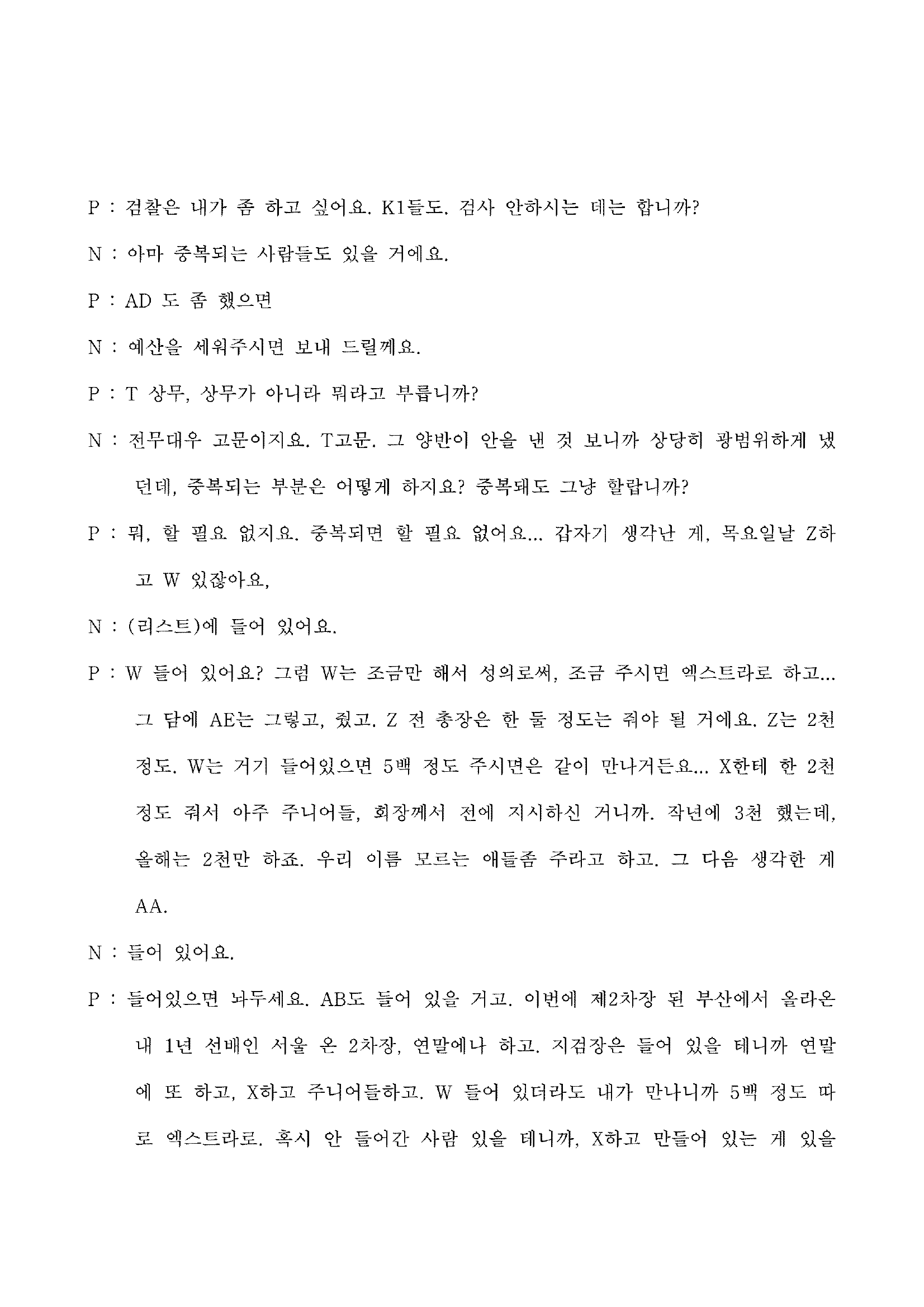 P : 검찰은 내가 좀 하고 싶어요. K1들도. 검사 안하시는 데는 합니까?

N : 아마 중복되는 사람들도 있을 거에요.

P : AD 도 좀 했으면

N : 예산을 세워주시면 보내 드릴께요.

P : T 상무, 상무가 아니라 뭐라고 부릅니까?

N : 전무대우 고문이지요. T고문. 그 양반이 안을 낸 것 보니까 상당히 광범위하게 냈던데, 중복되는 부분은 어떻게 하지요? 중복돼도 그냥 할랍니까?

P : 뭐, 할 필요 없지요. 중복되면 할 필요 없어요... 갑자기 생각난 게, 목요일날 Z하고 W 있잖아요,

N : (리스트)에 들어 있어요.

P : W 들어 있어요? 그럼 W는 조금만 해서 성의로써, 조금 주시면 엑스트라로 하고... 그 담에 AE는 그렇고, 줬고. Z 전 총장은 한 둘 정도는 줘야 될 거에요. Z는 2천 정도. W는 거기 들어있으면 5백 정도 주시면은 같이 만나거든요... X한테 한 2천 정도 줘서 아주 주니어들, 회장께서 전에 지시하신 거니까. 작년에 3천 했는데, 올해는 2천만 하죠. 우리 이름 모르는 애들좀 주라고 하고. 그 다음 생각한 게 AA.

N : 들어 있어요.

P : 들어있으면 놔두세요. AB도 들어 있을 거고. 이번에 제2차장 된 부산에서 올라온 내 1년 선배인 서울 온 2차장, 연말에나 하고. 지검장은 들어 있을 테니까 연말에 또 하고, X하고 주니어들하고. W 들어 있더라도 내가 만나니까 5백 정도 따로 엑스트라로. 혹시 안 들어간 사람 있을 테니까, X하고 만들어 있는 게 있을